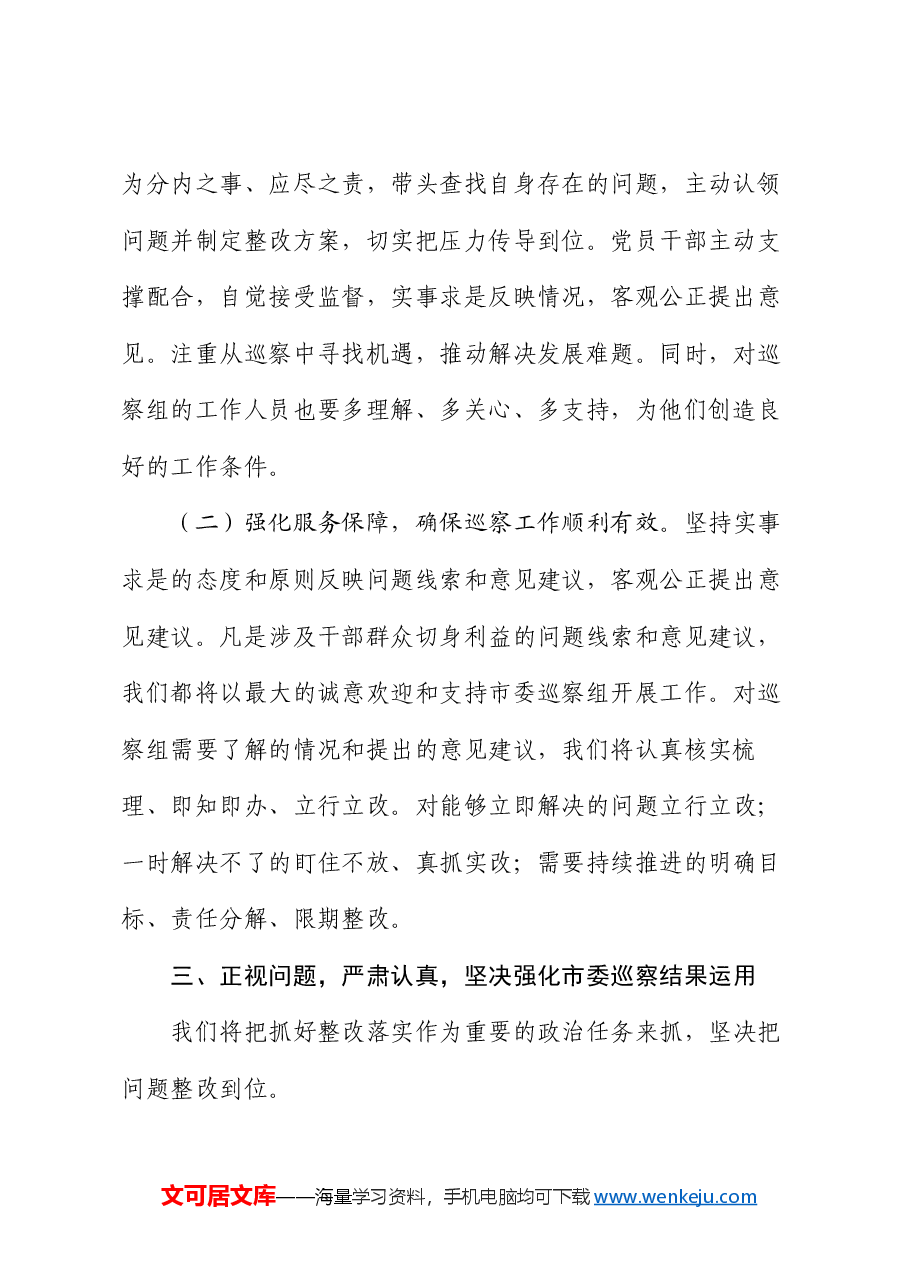 为分内之事、应尽之责，带头查找自身存在的问题，主动认领问题并制定整改方案，切实把压力传导到位。党员干部主动支撑配合，自觉接受监督，实事求是反映情况，客观公正提出意见。注重从巡察中寻找机遇，推动解决发展难题。同时，对巡察组的工作人员也要多理解、多关心、多支持，为他们创造良好的工作条件。

（二）强化服务保障，确保巡察工作顺利有效。坚持实事求是的态度和原则反映问题线索和意见建议，客观公正提出意见建议。凡是涉及干部群众切身利益的问题线索和意见建议，我们都将以最大的诚意欢迎和支持市委巡察组开展工作。对巡察组需要了解的情况和提出的意见建议，我们将认真核实梳理、即知即办、立行立改。对能够立即解决的问题立行立改；一时解决不了的盯住不放、真抓实改；需要持续推进的明确目标、责任分解、限期整改。

三、正视问题，严肃认真，坚决强化市委巡察结果运用

我们将把抓好整改落实作为重要的政治任务来抓，坚决把问题整改到位。

文可居文库——海量学习资料，手机电脑均可下载www.wenkeju.com